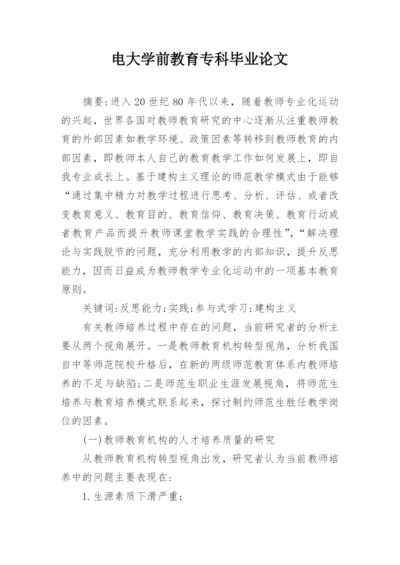 电大学前教育专科毕业论文

摘要:进入20世纪80年代以来,随着教师专业化运动的兴起,世界各国对教师教育研究的中心逐渐从注重教师教育的外部因素如教学环境、政策因素等转移到教师教育的内部因素,即教师本人自己的教育教学工作如何发展上,即自我专业成长上。基于建构主义理论的师范教学模式由于能够“通过集中精力对教学过程进行思考、分析、评估、或者改变教育意义、教育目的、教育信仰、教育决策、教育行动或者教育产品而提升教师课堂教学实践的合理性”,“解决理论与实践脱节的问题,充分利用教学的内部知识,提升反思能力,因而日益成为教师教学专业化运动中的一项基本教育原则。

关键词:反思能力;实践;参与式学习;建构主义

有关教师培养过程中存在的问题,当前研究者的分析主要从两个视角展开。一是教师教育机构转型视角,分析我国自中等师范院校升格后,在新的两级师范教育体系内教师培养的不足与缺陷;二是师范生职业生涯发展视角,将师范生培养与教育培养模式联系起来,探讨制约师范生胜任教学岗位的因素。

(一)教师教育机构的人才培养质量的研究

从教师教育机构转型视角出发,研究者认为当前教师培养中的问题主要表现在:

1.生源素质下滑严重;